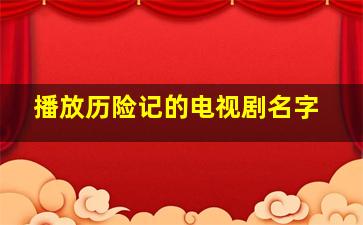 播放历险记的电视剧名字